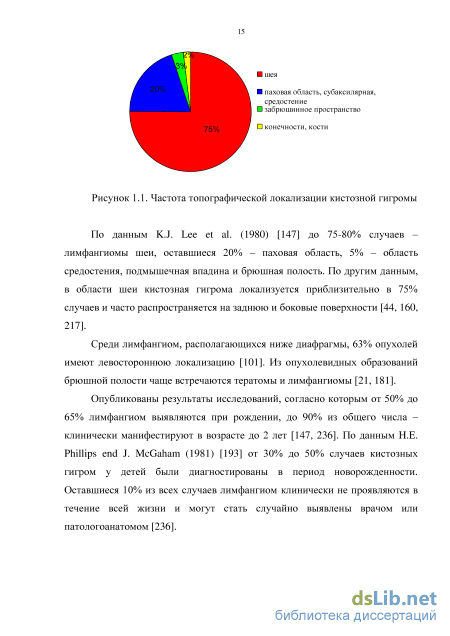 15

2%
3%
20%
75%

шея
паховая область, субаксилярная, средостение
забрюшинное пространство
конечности, кости

Рисунок 1.1. Частота топографической локализации кистозной гигромы

По данным K.J. Lee et al. (1980) [147] до 75-80% случаев – лимфангиомы шеи, оставшиеся 20% – паховая область, 5% – область средостения, подмышечная впадина и брюшная полость. По другим данным, в области шеи кистозная гигрома локализуется приблизительно в 75% случаев и часто распространяется на заднюю и боковые поверхности [44, 160, 217].

Среди лимфангиом, располагающихся ниже диафрагмы, 63% опухолей имеют левостороннюю локализацию [101]. Из опухолевидных образований брюшной полости чаще встречаются тератомы и лимфангиомы [21, 181].

Опубликованы результаты исследований, согласно которым от 50% до 65% лимфангиом выявляются при рождении, до 90% из общего числа – клинически манифестируют в возрасте до 2 лет [147, 236]. По данным H.E. Phillips end J. McGaham (1981) [193] от 30% до 50% случаев кистозных гигром у детей были диагностированы в период новорожденности. Оставшиеся 10% из всех случаев лимфангиом клинически не проявляются в течение всей жизни и могут стать случайно выявлены врачом или патологоанатомом [236].

dsLib.net
библиотека диссертаций